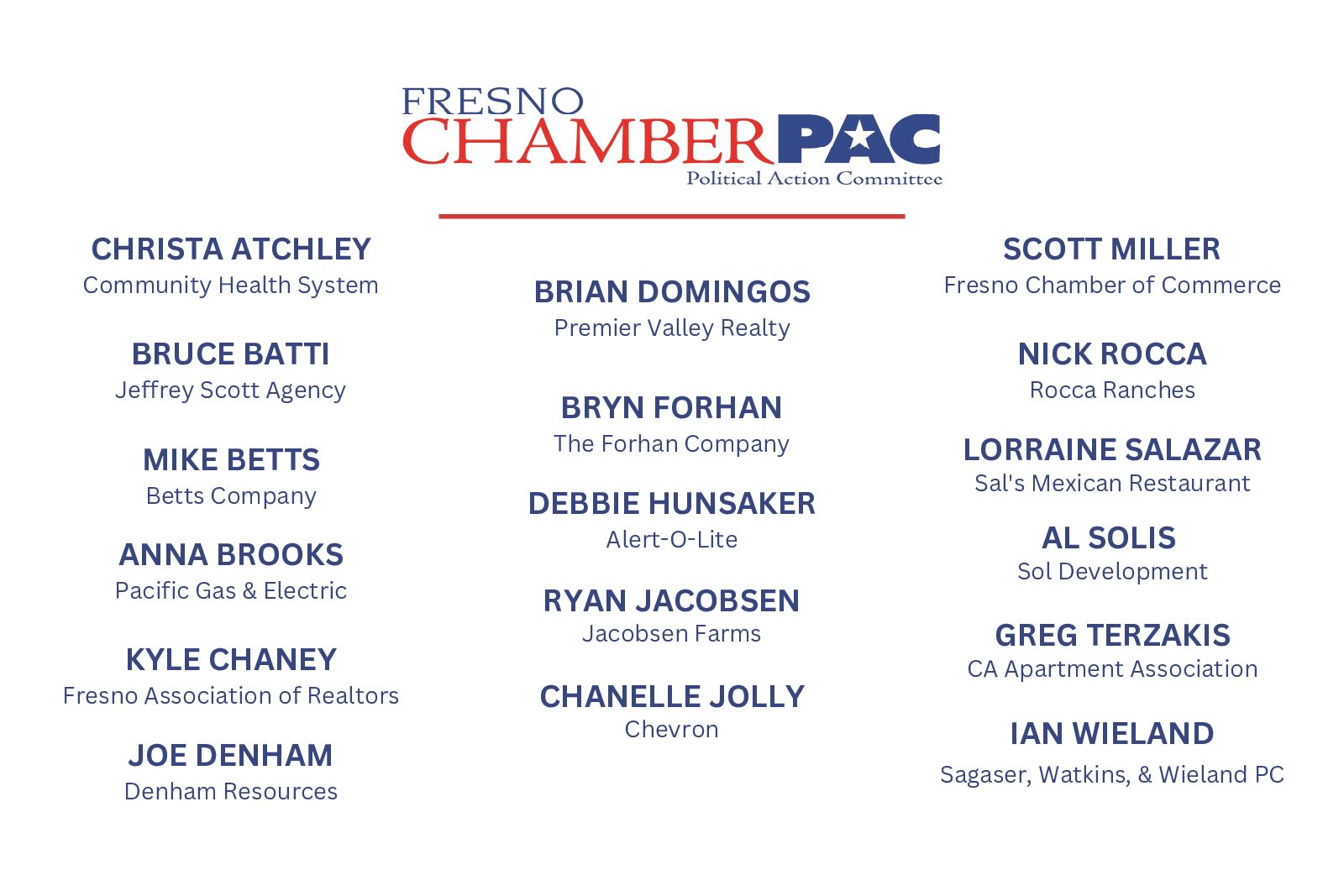 FRESNO
CHAMBERPAC
Political Action Committee

CHRISTA ATCHLEY
Community Health System

BRUCE BATTI
Jeffrey Scott Agency

MIKE BETTS
Betts Company

ANNA BROOKS
Pacific Gas & Electric

KYLE CHANEY
Fresno Association of Realtors

JOE DENHAM
Denham Resources

BRIAN DOMINGOS
Premier Valley Realty

BRYN FORHAN
The Forhan Company

DEBBIE HUNSAKER
Alert-O-Lite

RYAN JACOBSEN
Jacobsen Farms

CHANELLE JOLLY
Chevron

SCOTT MILLER
Fresno Chamber of Commerce

NICK ROCCA
Rocca Ranches

LORRAINE SALAZAR
Sal's Mexican Restaurant

AL SOLIS
Sol Development

GREG TERZAKIS
CA Apartment Association

IAN WIELAND
Sagaser, Watkins, & Wieland PC